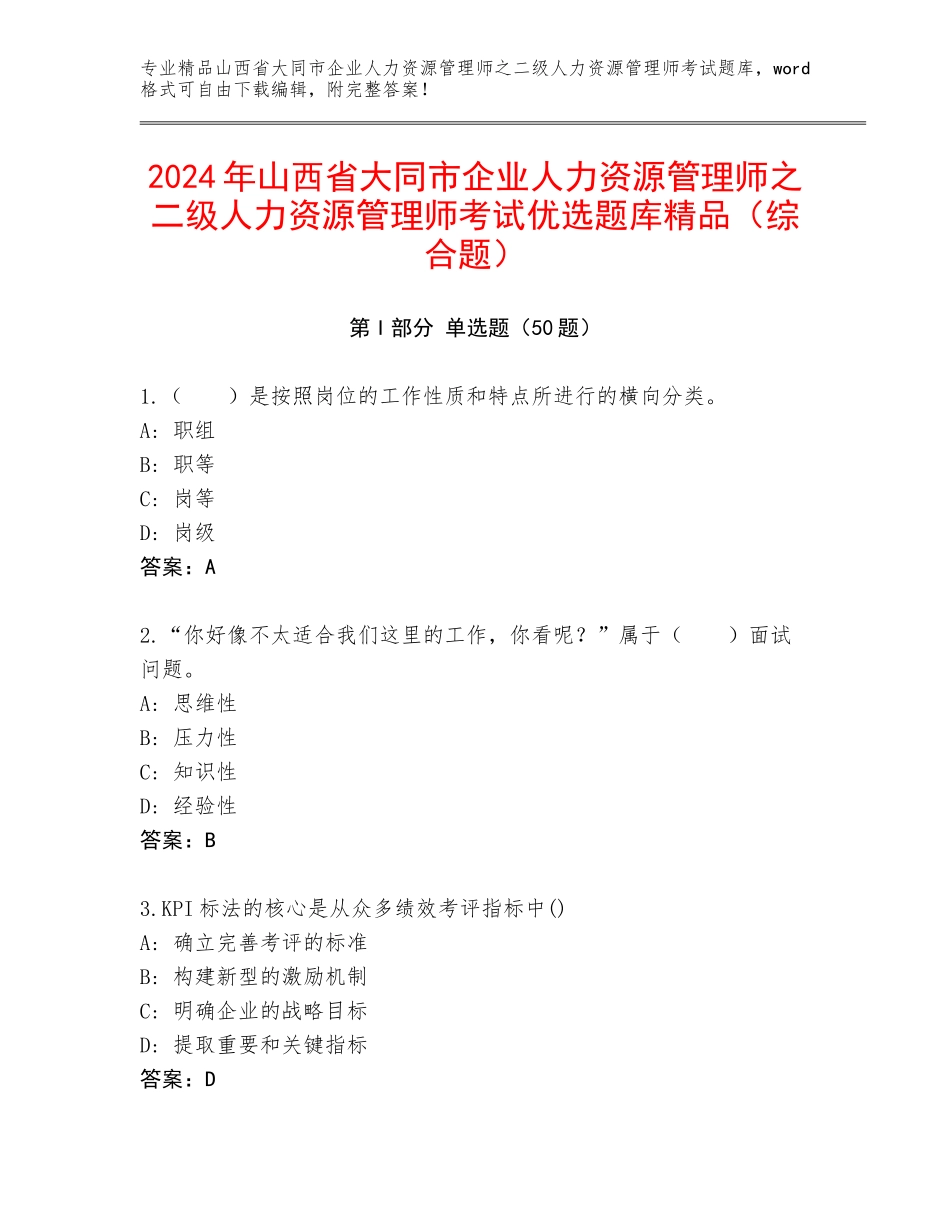 专业精品山西省大同市企业人力资源管理师之二级人力资源管理师考试题库，word格式可自由下载编辑，附完整答案！

2024年山西省大同市企业人力资源管理师之二级人力资源管理师考试优选题库精品（综合题）

第Ⅰ部分 单选题（50题）

1.（　　）是按照岗位的工作性质和特点所进行的横向分类。
A：职组
B：职等
C：岗等
D：岗级
答案：A

2.“你好像不太适合我们这里的工作，你看呢？”属于（　　）面试问题。
A：思维性
B：压力性
C：知识性
D：经验性
答案：B

3.KPI标法的核心是从众多绩效考评指标中()
A：确立完善考评的标准
B：构建新型的激励机制
C：明确企业的战略目标
D：提取重要和关键指标
答案：D